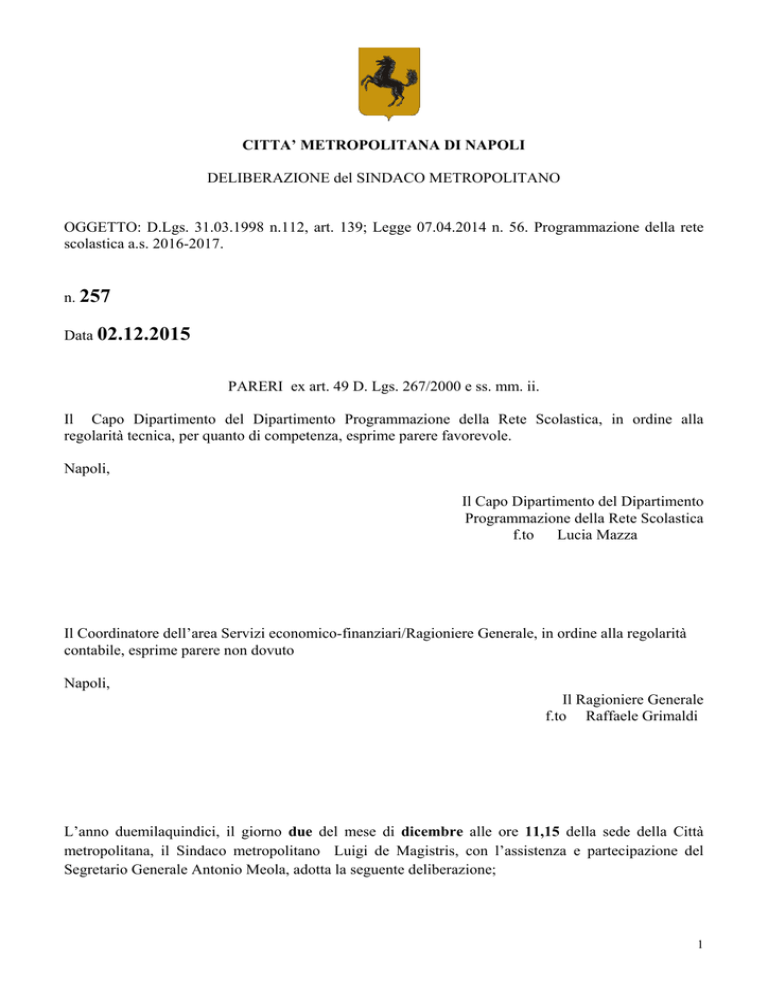 CITTA' METROPOLITANA DI NAPOLI

DELIBERAZIONE del SINDACO METROPOLITANO

OGGETTO: D.Lgs. 31.03.1998 n.112, art. 139; Legge 07.04.2014 n. 56. Programmazione della rete scolastica a.s. 2016-2017.

n. 257

Data 02.12.2015

PARERI ex art. 49 D. Lgs. 267/2000 e ss. mm. ii.

Il Capo Dipartimento del Dipartimento Programmazione della Rete Scolastica, in ordine alla regolarità tecnica, per quanto di competenza, esprime parere favorevole.

Napoli,

Il Capo Dipartimento del Dipartimento
Programmazione della Rete Scolastica
f.to Lucia Mazza

Il Coordinatore dell'area Servizi economico-finanziari/Ragioniere Generale, in ordine alla regolarità contabile, esprime parere non dovuto

Napoli,

Il Ragioniere Generale
f.to Raffaele Grimaldi

L'anno duemilaquindici, il giorno due del mese di dicembre alle ore 11,15 della sede della Città metropolitana, il Sindaco metropolitano Luigi de Magistris, con l'assistenza e partecipazione del Segretario Generale Antonio Meola, adotta la seguente deliberazione;

1